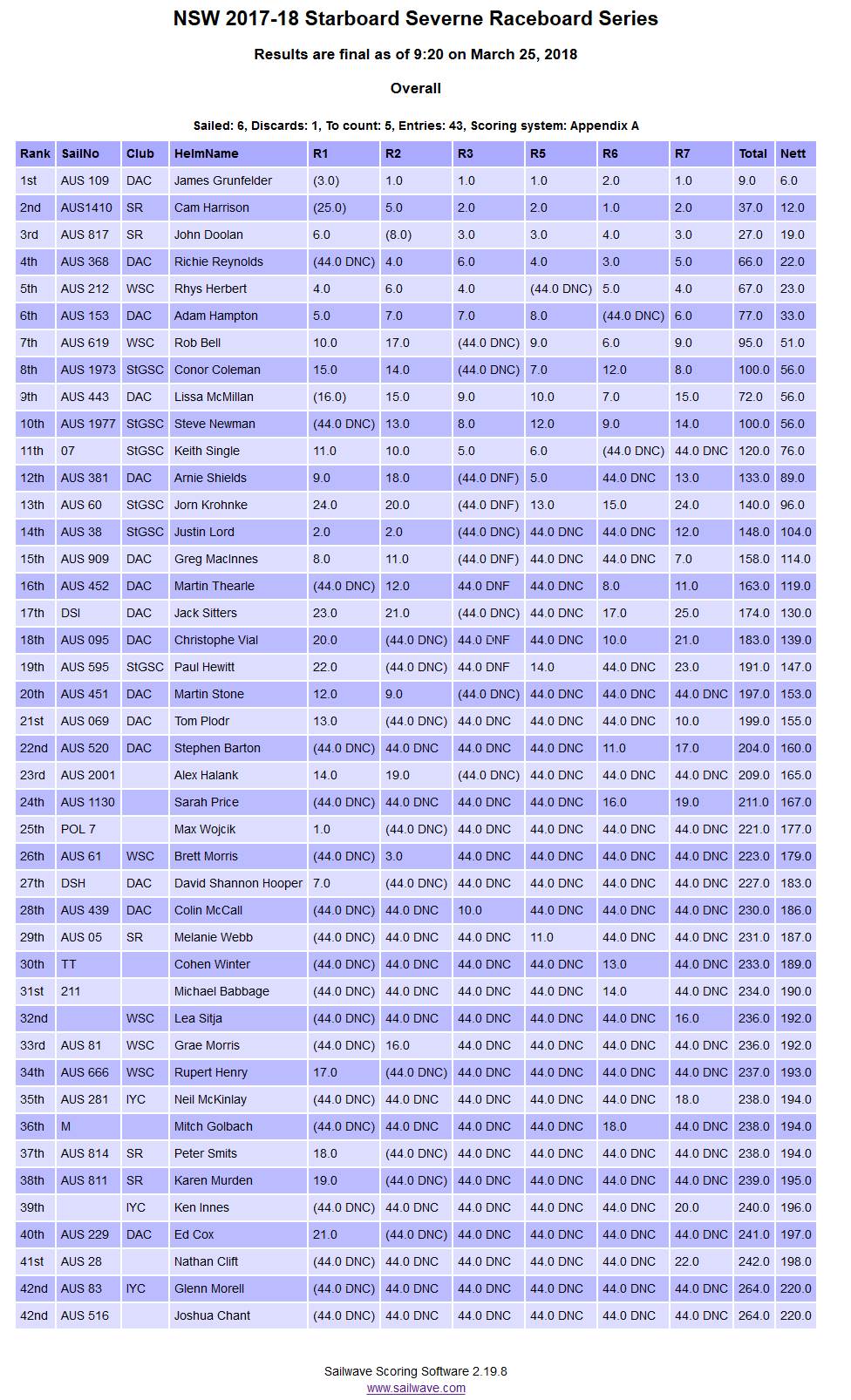 NSW 2017-18 Starboard Severne Raceboard Series

Results are final as of 9:20 on March 25, 2018

Overall

Sailed: 6, Discards: 1, To count: 5, Entries: 43, Scoring system: Appendix A

| Rank | SailNo | Club | HelmName | R1 | R2 | R3 | R5 | R6 | R7 | Total | Nett |
|---|---|---|---|---|---|---|---|---|---|---|---|
| 1st | AUS 109 | DAC | James Grunfelder | (3.0) | 1.0 | 1.0 | 1.0 | 2.0 | 1.0 | 9.0 | 6.0 |
| 2nd | AUS1410 | SR | Cam Harrison | (25.0) | 5.0 | 2.0 | 2.0 | 1.0 | 2.0 | 37.0 | 12.0 |
| 3rd | AUS 817 | SR | John Doolan | 6.0 | (8.0) | 3.0 | 3.0 | 4.0 | 3.0 | 27.0 | 19.0 |
| 4th | AUS 368 | DAC | Richie Reynolds | (44.0 DNC) | 4.0 | 6.0 | 4.0 | 3.0 | 5.0 | 66.0 | 22.0 |
| 5th | AUS 212 | WSC | Rhys Herbert | 4.0 | 6.0 | 4.0 | (44.0 DNC) | 5.0 | 4.0 | 67.0 | 23.0 |
| 6th | AUS 153 | DAC | Adam Hampton | 5.0 | 7.0 | 7.0 | 8.0 | (44.0 DNC) | 6.0 | 77.0 | 33.0 |
| 7th | AUS 619 | WSC | Rob Bell | 10.0 | 17.0 | (44.0 DNC) | 9.0 | 6.0 | 9.0 | 95.0 | 51.0 |
| 8th | AUS 1973 | StGSC | Conor Coleman | 15.0 | 14.0 | (44.0 DNC) | 7.0 | 12.0 | 8.0 | 100.0 | 56.0 |
| 9th | AUS 443 | DAC | Lissa McMillan | (16.0) | 15.0 | 9.0 | 10.0 | 7.0 | 15.0 | 72.0 | 56.0 |
| 10th | AUS 1977 | StGSC | Steve Newman | (44.0 DNC) | 13.0 | 8.0 | 12.0 | 9.0 | 14.0 | 100.0 | 56.0 |
| 11th | 07 | StGSC | Keith Single | 11.0 | 10.0 | 5.0 | 6.0 | (44.0 DNC) | 44.0 DNC | 120.0 | 76.0 |
| 12th | AUS 381 | DAC | Arnie Shields | 9.0 | 18.0 | (44.0 DNF) | 5.0 | 44.0 DNC | 13.0 | 133.0 | 89.0 |
| 13th | AUS 60 | StGSC | Jorn Krohnke | 24.0 | 20.0 | (44.0 DNF) | 13.0 | 15.0 | 24.0 | 140.0 | 96.0 |
| 14th | AUS 38 | StGSC | Justin Lord | 2.0 | 2.0 | (44.0 DNC) | 44.0 DNC | 44.0 DNC | 12.0 | 148.0 | 104.0 |
| 15th | AUS 909 | DAC | Greg MacInnes | 8.0 | 11.0 | (44.0 DNF) | 44.0 DNC | 44.0 DNC | 7.0 | 158.0 | 114.0 |
| 16th | AUS 452 | DAC | Martin Thearle | (44.0 DNC) | 12.0 | 44.0 DNF | 44.0 DNC | 8.0 | 11.0 | 163.0 | 119.0 |
| 17th | DSI | DAC | Jack Sitters | 23.0 | 21.0 | (44.0 DNC) | 44.0 DNC | 17.0 | 25.0 | 174.0 | 130.0 |
| 18th | AUS 095 | DAC | Christophe Vial | 20.0 | (44.0 DNC) | 44.0 DNF | 44.0 DNC | 10.0 | 21.0 | 183.0 | 139.0 |
| 19th | AUS 595 | StGSC | Paul Hewitt | 22.0 | (44.0 DNC) | 44.0 DNF | 14.0 | 44.0 DNC | 23.0 | 191.0 | 147.0 |
| 20th | AUS 451 | DAC | Martin Stone | 12.0 | 9.0 | (44.0 DNC) | 44.0 DNC | 44.0 DNC | 44.0 DNC | 197.0 | 153.0 |
| 21st | AUS 069 | DAC | Tom Plodr | 13.0 | (44.0 DNC) | 44.0 DNC | 44.0 DNC | 44.0 DNC | 10.0 | 199.0 | 155.0 |
| 22nd | AUS 520 | DAC | Stephen Barton | (44.0 DNC) | 44.0 DNC | 44.0 DNC | 44.0 DNC | 11.0 | 17.0 | 204.0 | 160.0 |
| 23rd | AUS 2001 | | Alex Halank | 14.0 | 19.0 | (44.0 DNC) | 44.0 DNC | 44.0 DNC | 44.0 DNC | 209.0 | 165.0 |
| 24th | AUS 1130 | | Sarah Price | (44.0 DNC) | 44.0 DNC | 44.0 DNC | 44.0 DNC | 16.0 | 19.0 | 211.0 | 167.0 |
| 25th | POL 7 | | Max Wojcik | 1.0 | (44.0 DNC) | 44.0 DNC | 44.0 DNC | 44.0 DNC | 44.0 DNC | 221.0 | 177.0 |
| 26th | AUS 61 | WSC | Brett Morris | (44.0 DNC) | 3.0 | 44.0 DNC | 44.0 DNC | 44.0 DNC | 44.0 DNC | 223.0 | 179.0 |
| 27th | DSH | DAC | David Shannon Hooper | 7.0 | (44.0 DNC) | 44.0 DNC | 44.0 DNC | 44.0 DNC | 44.0 DNC | 227.0 | 183.0 |
| 28th | AUS 439 | DAC | Colin McCall | (44.0 DNC) | 44.0 DNC | 10.0 | 44.0 DNC | 44.0 DNC | 44.0 DNC | 230.0 | 186.0 |
| 29th | AUS 05 | SR | Melanie Webb | (44.0 DNC) | 44.0 DNC | 44.0 DNC | 11.0 | 44.0 DNC | 44.0 DNC | 231.0 | 187.0 |
| 30th | TT | | Cohen Winter | (44.0 DNC) | 44.0 DNC | 44.0 DNC | 44.0 DNC | 13.0 | 44.0 DNC | 233.0 | 189.0 |
| 31st | 211 | | Michael Babbage | (44.0 DNC) | 44.0 DNC | 44.0 DNC | 44.0 DNC | 14.0 | 44.0 DNC | 234.0 | 190.0 |
| 32nd | | WSC | Lea Sitja | (44.0 DNC) | 44.0 DNC | 44.0 DNC | 44.0 DNC | 44.0 DNC | 16.0 | 236.0 | 192.0 |
| 33rd | AUS 81 | WSC | Grae Morris | (44.0 DNC) | 16.0 | 44.0 DNC | 44.0 DNC | 44.0 DNC | 44.0 DNC | 236.0 | 192.0 |
| 34th | AUS 666 | WSC | Rupert Henry | 17.0 | (44.0 DNC) | 44.0 DNC | 44.0 DNC | 44.0 DNC | 44.0 DNC | 237.0 | 193.0 |
| 35th | AUS 281 | IYC | Neil McKinlay | (44.0 DNC) | 44.0 DNC | 44.0 DNC | 44.0 DNC | 44.0 DNC | 18.0 | 238.0 | 194.0 |
| 36th | M | | Mitch Golbach | (44.0 DNC) | 44.0 DNC | 44.0 DNC | 44.0 DNC | 18.0 | 44.0 DNC | 238.0 | 194.0 |
| 37th | AUS 814 | SR | Peter Smits | 18.0 | (44.0 DNC) | 44.0 DNC | 44.0 DNC | 44.0 DNC | 44.0 DNC | 238.0 | 194.0 |
| 38th | AUS 811 | SR | Karen Murden | 19.0 | (44.0 DNC) | 44.0 DNC | 44.0 DNC | 44.0 DNC | 44.0 DNC | 239.0 | 195.0 |
| 39th | | IYC | Ken Innes | (44.0 DNC) | 44.0 DNC | 44.0 DNC | 44.0 DNC | 44.0 DNC | 20.0 | 240.0 | 196.0 |
| 40th | AUS 229 | DAC | Ed Cox | 21.0 | (44.0 DNC) | 44.0 DNC | 44.0 DNC | 44.0 DNC | 44.0 DNC | 241.0 | 197.0 |
| 41st | AUS 28 | | Nathan Clift | (44.0 DNC) | 44.0 DNC | 44.0 DNC | 44.0 DNC | 44.0 DNC | 22.0 | 242.0 | 198.0 |
| 42nd | AUS 83 | IYC | Glenn Morell | (44.0 DNC) | 44.0 DNC | 44.0 DNC | 44.0 DNC | 44.0 DNC | 44.0 DNC | 264.0 | 220.0 |
| 42nd | AUS 516 | | Joshua Chant | (44.0 DNC) | 44.0 DNC | 44.0 DNC | 44.0 DNC | 44.0 DNC | 44.0 DNC | 264.0 | 220.0 |

Sailwave Scoring Software 2.19.8
www.sailwave.com